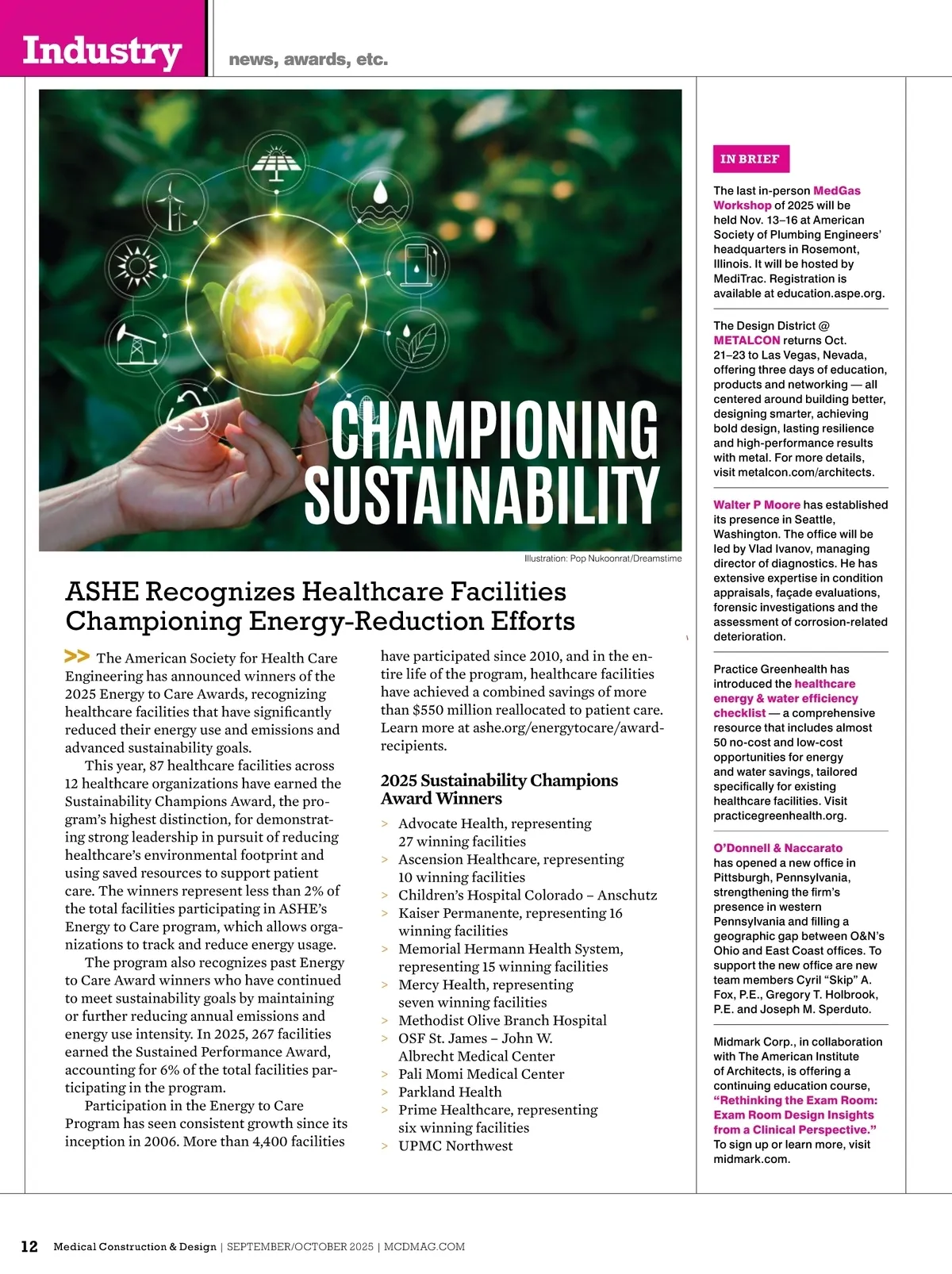 Industry news, awards, etc.

CHAMPIONING SUSTAINABILITY

Illustration: Pop Nukoonrat/Dreamstime

ASHE Recognizes Healthcare Facilities Championing Energy-Reduction Efforts

>> The American Society for Health Care Engineering has announced winners of the 2025 Energy to Care Awards, recognizing healthcare facilities that have significantly reduced their energy use and emissions and advanced sustainability goals.

This year, 87 healthcare facilities across 12 healthcare organizations have earned the Sustainability Champions Award, the program's highest distinction, for demonstrating strong leadership in pursuit of reducing healthcare's environmental footprint and using saved resources to support patient care. The winners represent less than 2% of the total facilities participating in ASHE's Energy to Care program, which allows organizations to track and reduce energy usage.

The program also recognizes past Energy to Care Award winners who have continued to meet sustainability goals by maintaining or further reducing annual emissions and energy use intensity. In 2025, 267 facilities earned the Sustained Performance Award, accounting for 6% of the total facilities participating in the program.

Participation in the Energy to Care Program has seen consistent growth since its inception in 2006. More than 4,400 facilities have participated since 2010, and in the entire life of the program, healthcare facilities have achieved a combined savings of more than $550 million reallocated to patient care. Learn more at ashe.org/energytocare/award-recipients.

2025 Sustainability Champions Award Winners

> Advocate Health, representing 27 winning facilities
> Ascension Healthcare, representing 10 winning facilities
> Children's Hospital Colorado – Anschutz
> Kaiser Permanente, representing 16 winning facilities
> Memorial Hermann Health System, representing 15 winning facilities
> Mercy Health, representing seven winning facilities
> Methodist Olive Branch Hospital
> OSF St. James – John W. Albrecht Medical Center
> Pali Momi Medical Center
> Parkland Health
> Prime Healthcare, representing six winning facilities
> UPMC Northwest

IN BRIEF

The last in-person MedGas Workshop of 2025 will be held Nov. 13–16 at American Society of Plumbing Engineers' headquarters in Rosemont, Illinois. It will be hosted by MediTrac. Registration is available at education.aspe.org.

The Design District @ METALCON returns Oct. 21–23 to Las Vegas, Nevada, offering three days of education, products and networking — all centered around building better, designing smarter, achieving bold design, lasting resilience and high-performance results with metal. For more details, visit metalcon.com/architects.

Walter P Moore has established its presence in Seattle, Washington. The office will be led by Vlad Ivanov, managing director of diagnostics. He has extensive expertise in condition appraisals, façade evaluations, forensic investigations and the assessment of corrosion-related deterioration.

Practice Greenhealth has introduced the healthcare energy & water efficiency checklist — a comprehensive resource that includes almost 50 no-cost and low-cost opportunities for energy and water savings, tailored specifically for existing healthcare facilities. Visit practicegreenhealth.org.

O'Donnell & Naccarato has opened a new office in Pittsburgh, Pennsylvania, strengthening the firm's presence in western Pennsylvania and filling a geographic gap between O&N's Ohio and East Coast offices. To support the new office are new team members Cyril "Skip" A. Fox, P.E., Gregory T. Holbrook, P.E. and Joseph M. Sperduto.

Midmark Corp., in collaboration with The American Institute of Architects, is offering a continuing education course, "Rethinking the Exam Room: Exam Room Design Insights from a Clinical Perspective." To sign up or learn more, visit midmark.com.

12 Medical Construction & Design | SEPTEMBER/OCTOBER 2025 | MCDMAG.COM